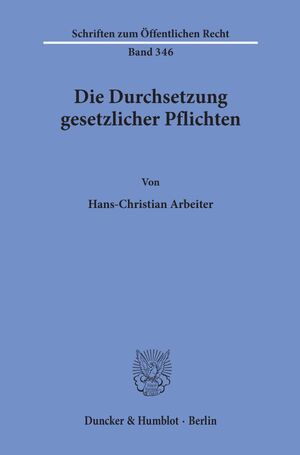 Schriften zum Öffentlichen Recht

Band 346

Die Durchsetzung gesetzlicher Pflichten

Von

Hans-Christian Arbeiter

Duncker & Humblot · Berlin